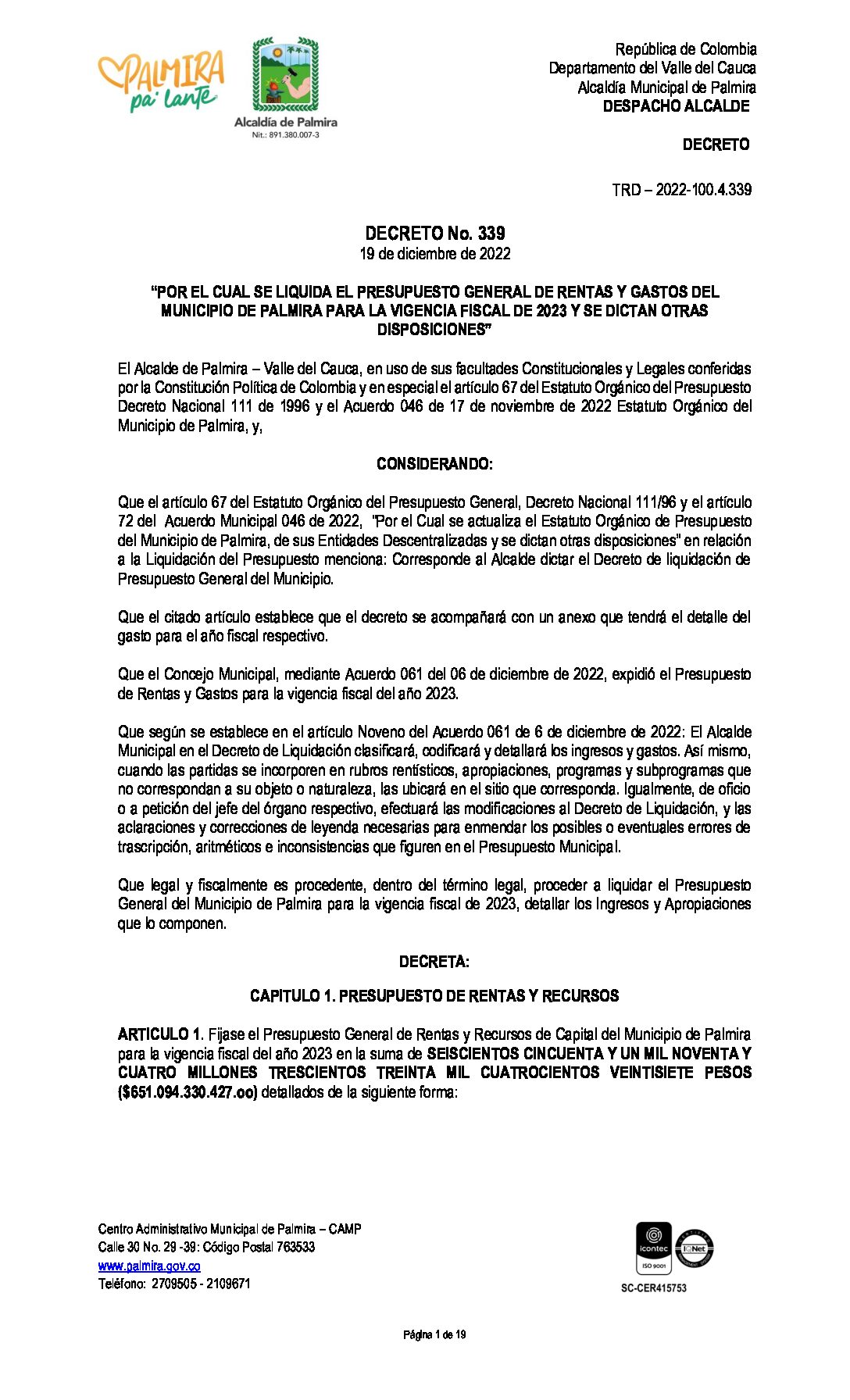 PALMIRA pa' lante

Alcaldía de Palmira
Nit.: 891.380.007-3

República de Colombia
Departamento del Valle del Cauca
Alcaldía Municipal de Palmira
DESPACHO ALCALDE

DECRETO

TRD – 2022-100.4.339

DECRETO No. 339
19 de diciembre de 2022

"POR EL CUAL SE LIQUIDA EL PRESUPUESTO GENERAL DE RENTAS Y GASTOS DEL MUNICIPIO DE PALMIRA PARA LA VIGENCIA FISCAL DE 2023 Y SE DICTAN OTRAS DISPOSICIONES"

El Alcalde de Palmira – Valle del Cauca, en uso de sus facultades Constitucionales y Legales conferidas por la Constitución Política de Colombia y en especial el artículo 67 del Estatuto Orgánico del Presupuesto Decreto Nacional 111 de 1996 y el Acuerdo 046 de 17 de noviembre de 2022 Estatuto Orgánico del Municipio de Palmira, y,

CONSIDERANDO:

Que el artículo 67 del Estatuto Orgánico del Presupuesto General, Decreto Nacional 111/96 y el artículo 72 del Acuerdo Municipal 046 de 2022, "Por el Cual se actualiza el Estatuto Orgánico de Presupuesto del Municipio de Palmira, de sus Entidades Descentralizadas y se dictan otras disposiciones" en relación a la Liquidación del Presupuesto menciona: Corresponde al Alcalde dictar el Decreto de liquidación de Presupuesto General del Municipio.

Que el citado artículo establece que el decreto se acompañará con un anexo que tendrá el detalle del gasto para el año fiscal respectivo.

Que el Concejo Municipal, mediante Acuerdo 061 del 06 de diciembre de 2022, expidió el Presupuesto de Rentas y Gastos para la vigencia fiscal del año 2023.

Que según se establece en el artículo Noveno del Acuerdo 061 de 6 de diciembre de 2022: El Alcalde Municipal en el Decreto de Liquidación clasificará, codificará y detallará los ingresos y gastos. Así mismo, cuando las partidas se incorporen en rubros rentísticos, apropiaciones, programas y subprogramas que no correspondan a su objeto o naturaleza, las ubicará en el sitio que corresponda. Igualmente, de oficio o a petición del jefe del órgano respectivo, efectuará las modificaciones al Decreto de Liquidación, y las aclaraciones y correcciones de leyenda necesarias para enmendar los posibles o eventuales errores de trascripción, aritméticos e inconsistencias que figuren en el Presupuesto Municipal.

Que legal y fiscalmente es procedente, dentro del término legal, proceder a liquidar el Presupuesto General del Municipio de Palmira para la vigencia fiscal de 2023, detallar los Ingresos y Apropiaciones que lo componen.

DECRETA:

CAPITULO 1. PRESUPUESTO DE RENTAS Y RECURSOS

ARTICULO 1. Fijase el Presupuesto General de Rentas y Recursos de Capital del Municipio de Palmira para la vigencia fiscal del año 2023 en la suma de SEISCIENTOS CINCUENTA Y UN MIL NOVENTA Y CUATRO MILLONES TRESCIENTOS TREINTA MIL CUATROCIENTOS VEINTISIETE PESOS ($651.094.330.427.oo) detallados de la siguiente forma:

Centro Administrativo Municipal de Palmira – CAMP
Calle 30 No. 29 -39: Código Postal 763533
www.palmira.gov.co
Teléfono: 2709505 - 2109671

icontec ISO 9001 IQNet
SC-CER415753

Página 1 de 19